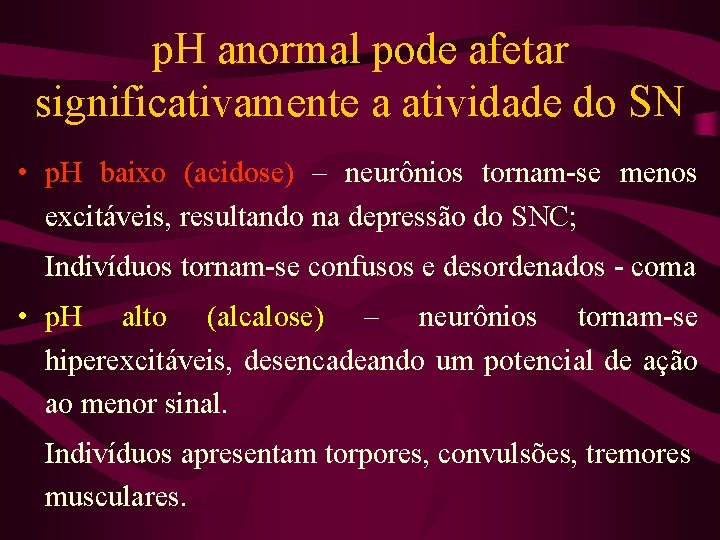 pH anormal pode afetar significativamente a atividade do SN

• pH baixo (acidose) – neurônios tornam-se menos excitáveis, resultando na depressão do SNC;

Indivíduos tornam-se confusos e desordenados - coma

• pH alto (alcalose) – neurônios tornam-se hiperexcitáveis, desencadeando um potencial de ação ao menor sinal.

Indivíduos apresentam torpores, convulsões, tremores musculares.